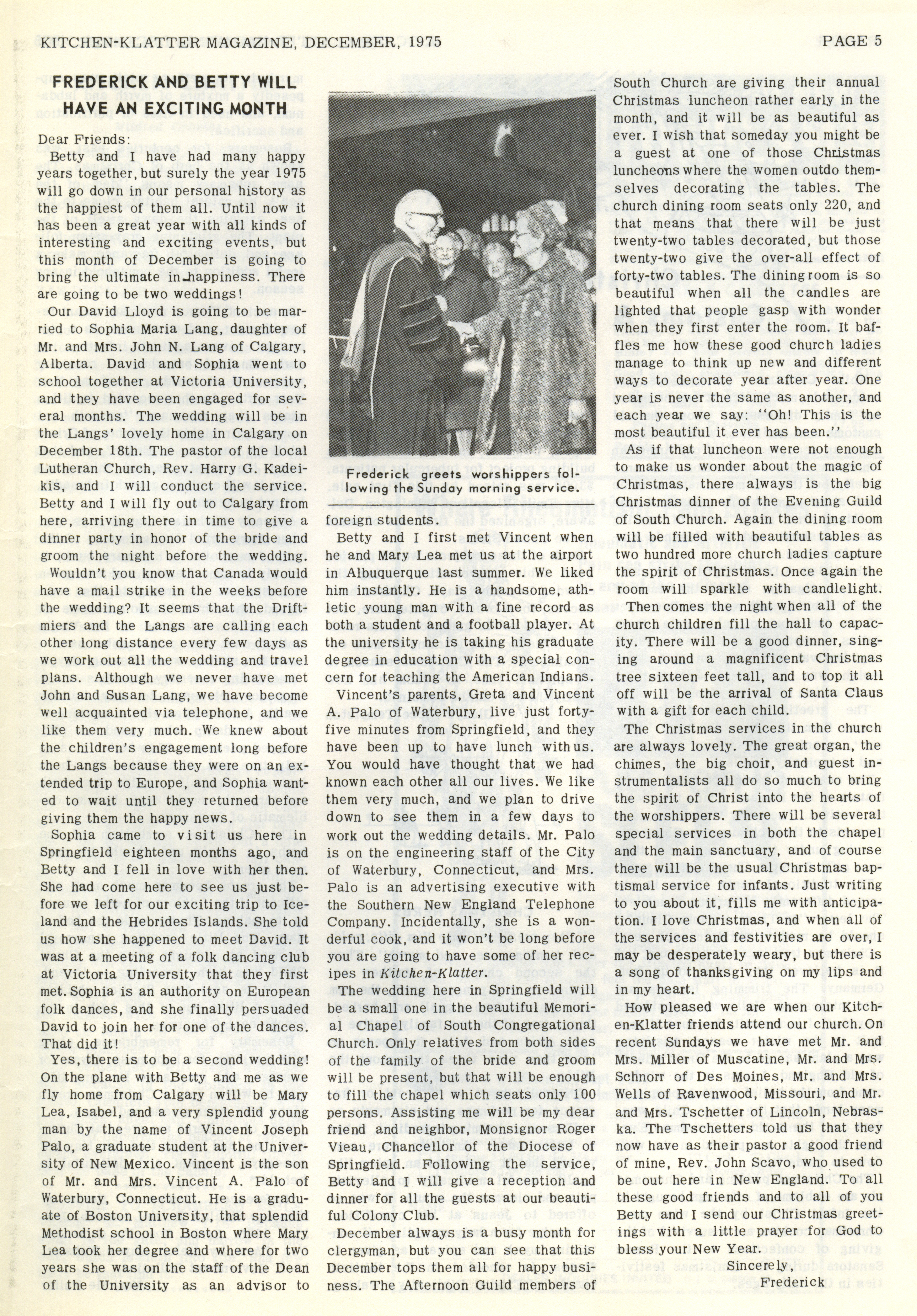 KITCHEN-KLATTER MAGAZINE, DECEMBER, 1975

PAGE 5

FREDERICK AND BETTY WILL HAVE AN EXCITING MONTH

Dear Friends:

Betty and I have had many happy years together, but surely the year 1975 will go down in our personal history as the happiest of them all. Until now it has been a great year with all kinds of interesting and exciting events, but this month of December is going to bring the ultimate in happiness. There are going to be two weddings!

Our David Lloyd is going to be married to Sophia Maria Lang, daughter of Mr. and Mrs. John N. Lang of Calgary, Alberta. David and Sophia went to school together at Victoria University, and they have been engaged for several months. The wedding will be in the Langs' lovely home in Calgary on December 18th. The pastor of the local Lutheran Church, Rev. Harry G. Kadeikis, and I will conduct the service. Betty and I will fly out to Calgary from here, arriving there in time to give a dinner party in honor of the bride and groom the night before the wedding.

Wouldn't you know that Canada would have a mail strike in the weeks before the wedding? It seems that the Driftmiers and the Langs are calling each other long distance every few days as we work out all the wedding and travel plans. Although we never have met John and Susan Lang, we have become well acquainted via telephone, and we like them very much. We knew about the children's engagement long before the Langs because they were on an extended trip to Europe, and Sophia wanted to wait until they returned before giving them the happy news.

Sophia came to visit us here in Springfield eighteen months ago, and Betty and I fell in love with her then. She had come here to see us just before we left for our exciting trip to Iceland and the Hebrides Islands. She told us how she happened to meet David. It was at a meeting of a folk dancing club at Victoria University that they first met. Sophia is an authority on European folk dances, and she finally persuaded David to join her for one of the dances. That did it!

Yes, there is to be a second wedding! On the plane with Betty and me as we fly home from Calgary will be Mary Lea, Isabel, and a very splendid young man by the name of Vincent Joseph Palo, a graduate student at the University of New Mexico. Vincent is the son of Mr. and Mrs. Vincent A. Palo of Waterbury, Connecticut. He is a graduate of Boston University, that splendid Methodist school in Boston where Mary Lea took her degree and where for two years she was on the staff of the Dean of the University as an advisor to

Frederick greets worshippers following the Sunday morning service.

foreign students.

Betty and I first met Vincent when he and Mary Lea met us at the airport in Albuquerque last summer. We liked him instantly. He is a handsome, athletic young man with a fine record as both a student and a football player. At the university he is taking his graduate degree in education with a special concern for teaching the American Indians.

Vincent's parents, Greta and Vincent A. Palo of Waterbury, live just forty-five minutes from Springfield, and they have been up to have lunch with us. You would have thought that we had known each other all our lives. We like them very much, and we plan to drive down to see them in a few days to work out the wedding details. Mr. Palo is on the engineering staff of the City of Waterbury, Connecticut, and Mrs. Palo is an advertising executive with the Southern New England Telephone Company. Incidentally, she is a wonderful cook, and it won't be long before you are going to have some of her recipes in Kitchen-Klatter.

The wedding here in Springfield will be a small one in the beautiful Memorial Chapel of South Congregational Church. Only relatives from both sides of the family of the bride and groom will be present, but that will be enough to fill the chapel which seats only 100 persons. Assisting me will be my dear friend and neighbor, Monsignor Roger Vieau, Chancellor of the Diocese of Springfield. Following the service, Betty and I will give a reception and dinner for all the guests at our beautiful Colony Club.

December always is a busy month for clergyman, but you can see that this December tops them all for happy business. The Afternoon Guild members of South Church are giving their annual Christmas luncheon rather early in the month, and it will be as beautiful as ever. I wish that someday you might be a guest at one of those Christmas luncheons where the women outdo themselves decorating the tables. The church dining room seats only 220, and that means that there will be just twenty-two tables decorated, but those twenty-two give the over-all effect of forty-two tables. The dining room is so beautiful when all the candles are lighted that people gasp with wonder when they first enter the room. It baffles me how these good church ladies manage to think up new and different ways to decorate year after year. One year is never the same as another, and each year we say: "Oh! This is the most beautiful it ever has been."

As if that luncheon were not enough to make us wonder about the magic of Christmas, there always is the big Christmas dinner of the Evening Guild of South Church. Again the dining room will be filled with beautiful tables as two hundred more church ladies capture the spirit of Christmas. Once again the room will sparkle with candlelight.

Then comes the night when all of the church children fill the hall to capacity. There will be a good dinner, singing around a magnificent Christmas tree sixteen feet tall, and to top it all off will be the arrival of Santa Claus with a gift for each child.

The Christmas services in the church are always lovely. The great organ, the chimes, the big choir, and guest instrumentalists all do so much to bring the spirit of Christ into the hearts of the worshippers. There will be several special services in both the chapel and the main sanctuary, and of course there will be the usual Christmas baptismal service for infants. Just writing to you about it, fills me with anticipation. I love Christmas, and when all of the services and festivities are over, I may be desperately weary, but there is a song of thanksgiving on my lips and in my heart.

How pleased we are when our Kitchen-Klatter friends attend our church. On recent Sundays we have met Mr. and Mrs. Miller of Muscatine, Mr. and Mrs. Schnorr of Des Moines, Mr. and Mrs. Wells of Ravenwood, Missouri, and Mr. and Mrs. Tschetter of Lincoln, Nebraska. The Tschetters told us that they now have as their pastor a good friend of mine, Rev. John Scavo, who used to be out here in New England. To all these good friends and to all of you Betty and I send our Christmas greetings with a little prayer for God to bless your New Year.

Sincerely,
Frederick